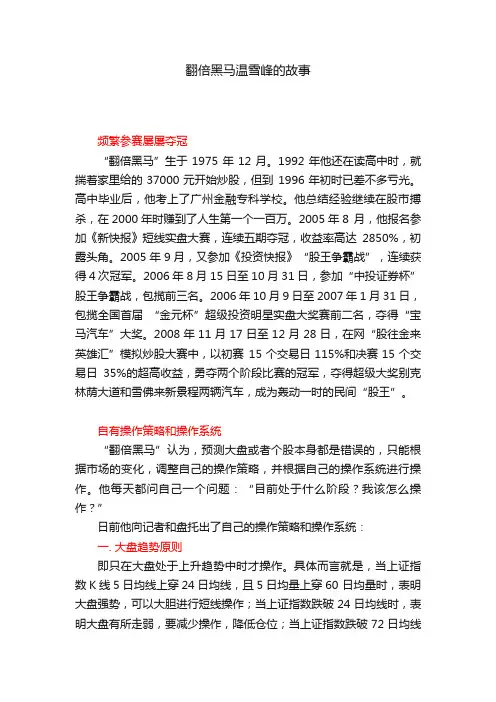 翻倍黑马温雪峰的故事

频繁参赛屡屡夺冠

“翻倍黑马”生于 1975 年 12 月。1992 年他还在读高中时，就揣着家里给的 37000 元开始炒股，但到 1996 年初时已差不多亏光。高中毕业后，他考上了广州金融专科学校。他总结经验继续在股市搏杀，在 2000 年时赚到了人生第一个一百万。2005 年 8 月，他报名参加《新快报》短线实盘大赛，连续五期夺冠，收益率高达 2850%，初露头角。2005 年 9 月，又参加《投资快报》“股王争霸战”，连续获得 4 次冠军。2006 年 8 月 15 日至 10 月 31 日，参加“中投证券杯”股王争霸战，包揽前三名。2006 年 10 月 9 日至 2007 年 1 月 31 日，包揽全国首届 “金元杯”超级投资明星实盘大奖赛前二名，夺得“宝马汽车”大奖。2008 年 11 月 17 日至 12 月 28 日，在网“股往金来英雄汇”模拟炒股大赛中，以初赛 15 个交易日 115%和决赛 15 个交易日 35%的超高收益，勇夺两个阶段比赛的冠军，夺得超级大奖别克林荫大道和雪佛来新景程两辆汽车，成为轰动一时的民间“股王”。

自有操作策略和操作系统

“翻倍黑马”认为，预测大盘或者个股本身都是错误的，只能根据市场的变化，调整自己的操作策略，并根据自己的操作系统进行操作。他每天都问自己一个问题：“目前处于什么阶段？我该怎么操作？”

日前他向记者和盘托出了自己的操作策略和操作系统：

一. 大盘趋势原则

即只在大盘处于上升趋势中时才操作。具体而言就是，当上证指数 K 线 5 日均线上穿 24 日均线，且 5 日均量上穿 60 日均量时，表明大盘强势，可以大胆进行短线操作；当上证指数跌破 24 日均线时，表明大盘有所走弱，要减少操作，降低仓位；当上证指数跌破 72 日均线